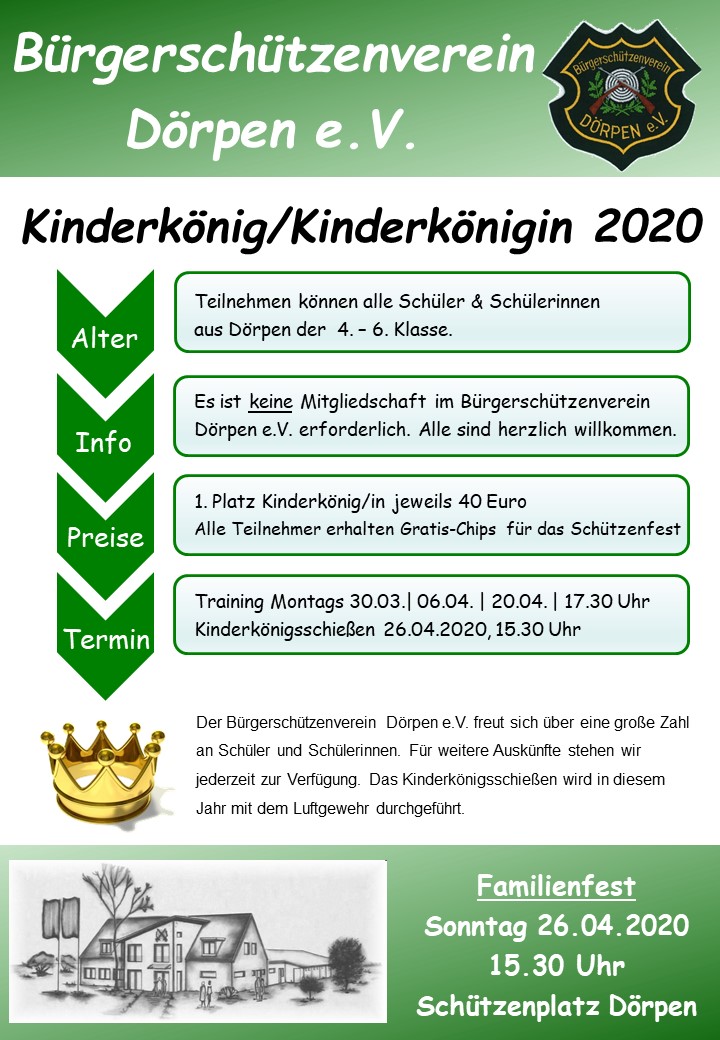 Bürgerschützenverein Dörpen e.V.

Bürgerschützenverein DÖRPEN e.V.

Kinderkönig/Kinderkönigin 2020

Alter

Teilnehmen können alle Schüler & Schülerinnen aus Dörpen der 4. – 6. Klasse.

Info

Es ist keine Mitgliedschaft im Bürgerschützenverein Dörpen e.V. erforderlich. Alle sind herzlich willkommen.

Preise

1. Platz Kinderkönig/in jeweils 40 Euro
Alle Teilnehmer erhalten Gratis-Chips für das Schützenfest

Termin

Training Montags 30.03.| 06.04. | 20.04. | 17.30 Uhr
Kinderkönigsschießen 26.04.2020, 15.30 Uhr

Der Bürgerschützenverein Dörpen e.V. freut sich über eine große Zahl an Schüler und Schülerinnen. Für weitere Auskünfte stehen wir jederzeit zur Verfügung. Das Kinderkönigsschießen wird in diesem Jahr mit dem Luftgewehr durchgeführt.

Familienfest
Sonntag 26.04.2020
15.30 Uhr
Schützenplatz Dörpen